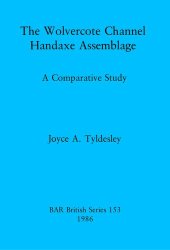 The Wolvercote Channel Handaxe Assemblage

A Comparative Study

Joyce A. Tyldesley

BAR British Series 153
1986